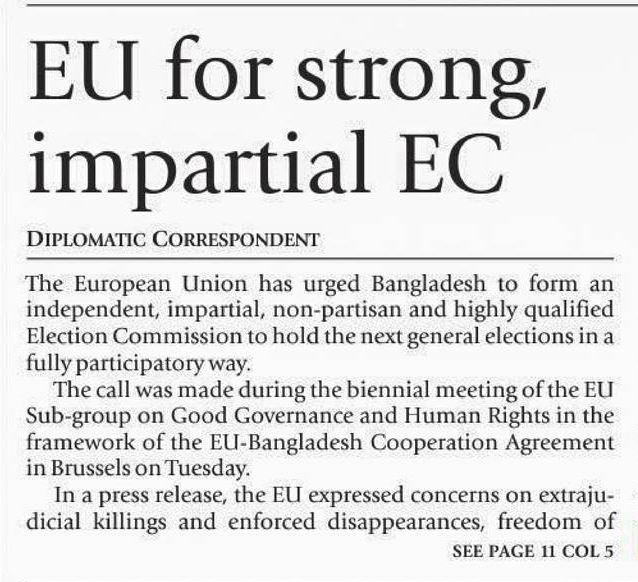 EU for strong, impartial EC

DIPLOMATIC CORRESPONDENT

The European Union has urged Bangladesh to form an independent, impartial, non-partisan and highly qualified Election Commission to hold the next general elections in a fully participatory way.

The call was made during the biennial meeting of the EU Sub-group on Good Governance and Human Rights in the framework of the EU-Bangladesh Cooperation Agreement in Brussels on Tuesday.

In a press release, the EU expressed concerns on extrajudicial killings and enforced disappearances, freedom of

SEE PAGE 11 COL 5